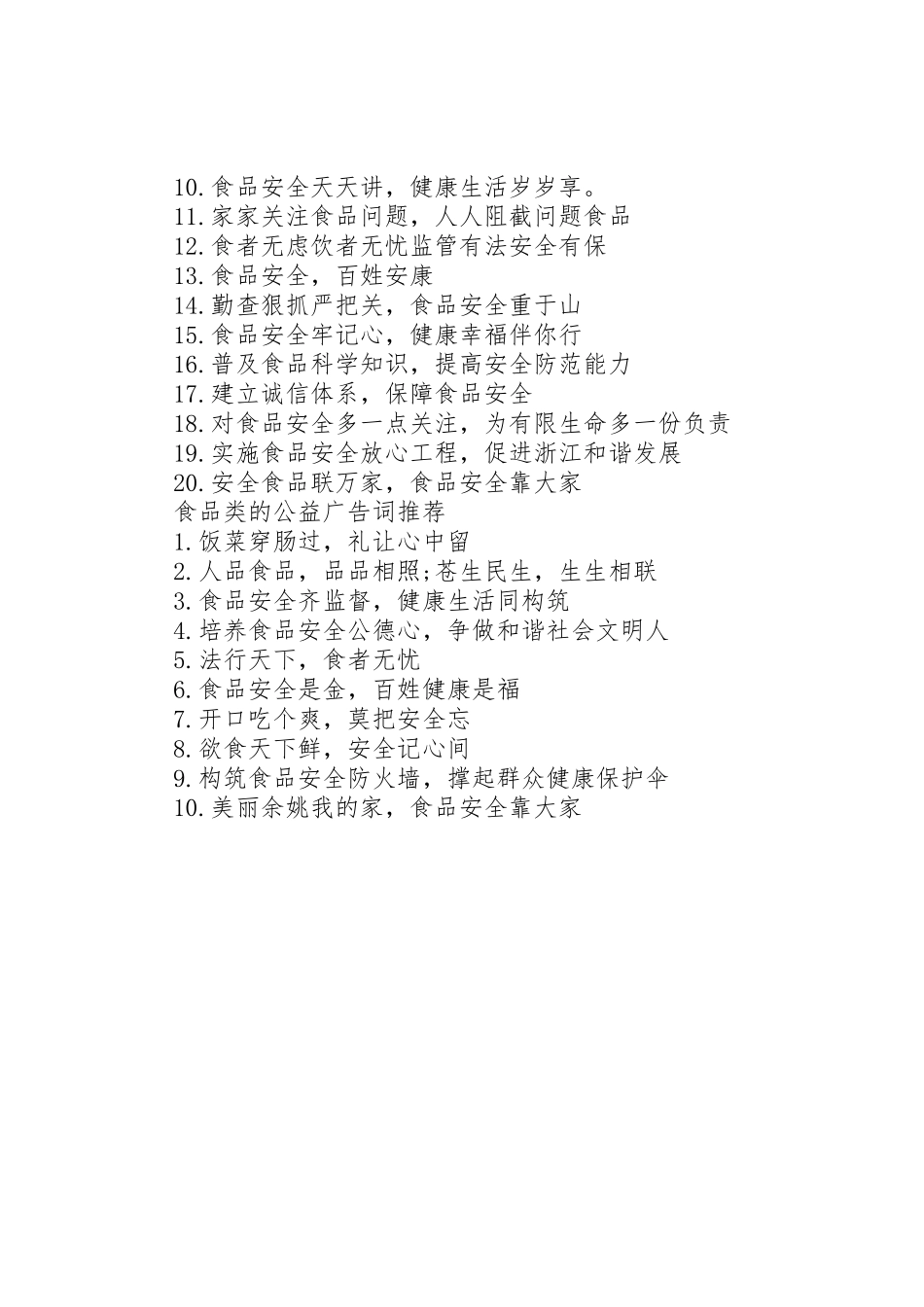 10.食品安全天天讲，健康生活岁岁享。
11.家家关注食品问题，人人阻截问题食品
12.食者无虑饮者无忧监管有法安全有保
13.食品安全，百姓安康
14.勤查狠抓严把关，食品安全重于山
15.食品安全牢记心，健康幸福伴你行
16.普及食品科学知识，提高安全防范能力
17.建立诚信体系，保障食品安全
18.对食品安全多一点关注，为有限生命多一份负责
19.实施食品安全放心工程，促进浙江和谐发展
20.安全食品联万家，食品安全靠大家
食品类的公益广告词推荐
1.饭菜穿肠过，礼让心中留
2.人品食品，品品相照;苍生民生，生生相联
3.食品安全齐监督，健康生活同构筑
4.培养食品安全公德心，争做和谐社会文明人
5.法行天下，食者无忧
6.食品安全是金，百姓健康是福
7.开口吃个爽，莫把安全忘
8.欲食天下鲜，安全记心间
9.构筑食品安全防火墙，撑起群众健康保护伞
10.美丽余姚我的家，食品安全靠大家